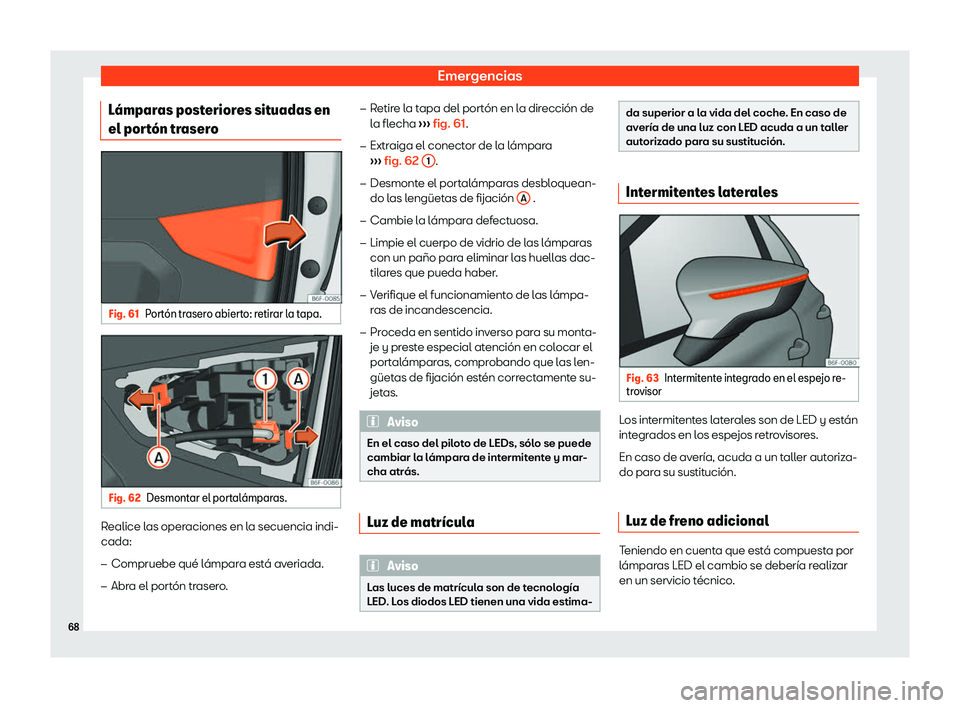 Emergencias

Lámparas posteriores situadas en el portón trasero

B6F-0085

Fig. 61 Portón trasero abierto: retirar la tapa.

1
A
A
B6F-0086

Fig. 62 Desmontar el portalámparas.

Realice las operaciones en la secuencia indicada:

– Compruebe qué lámpara está averiada.

– Abra el portón trasero.

– Retire la tapa del portón en la dirección de la flecha ››› fig. 61.

– Extraiga el conector de la lámpara ››› fig. 62 1.

– Desmonte el portalámparas desbloqueando las lengüetas de fijación A .

– Cambie la lámpara defectuosa.

– Limpie el cuerpo de vidrio de las lámparas con un paño para eliminar las huellas dactilares que pueda haber.

– Verifique el funcionamiento de las lámparas de incandescencia.

– Proceda en sentido inverso para su montaje y preste especial atención en colocar el portalámparas, comprobando que las lengüetas de fijación estén correctamente sujetas.

Aviso

En el caso del piloto de LEDs, sólo se puede cambiar la lámpara de intermitente y marcha atrás.

Luz de matrícula

Aviso

Las luces de matrícula son de tecnología LED. Los diodos LED tienen una vida estimada superior a la vida del coche. En caso de avería de una luz con LED acuda a un taller autorizado para su sustitución.

Intermitentes laterales

B6F-0080

Fig. 63 Intermitente integrado en el espejo retrovisor

Los intermitentes laterales son de LED y están integrados en los espejos retrovisores.

En caso de avería, acuda a un taller autorizado para su sustitución.

Luz de freno adicional

Teniendo en cuenta que está compuesta por lámparas LED el cambio se debería realizar en un servicio técnico.

68

carmanualsonline.info